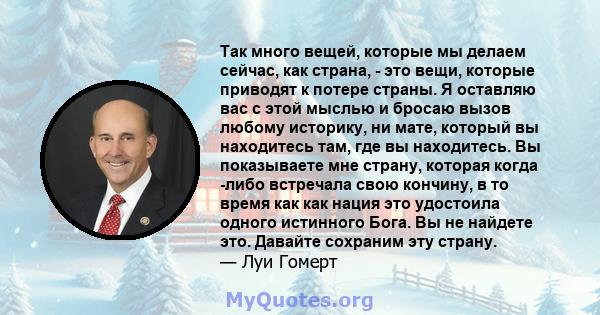 Так много вещей, которые мы делаем сейчас, как страна, - это вещи, которые приводят к потере страны. Я оставляю вас с этой мыслью и бросаю вызов любому историку, ни мате, который вы находитесь там, где вы находитесь. Вы показываете мне страну, которая когда -либо встречала свою кончину, в то время как как нация это удостоила одного истинного Бога. Вы не найдете это. Давайте сохраним эту страну.
— Луи Гомерт

MyQuotes.org